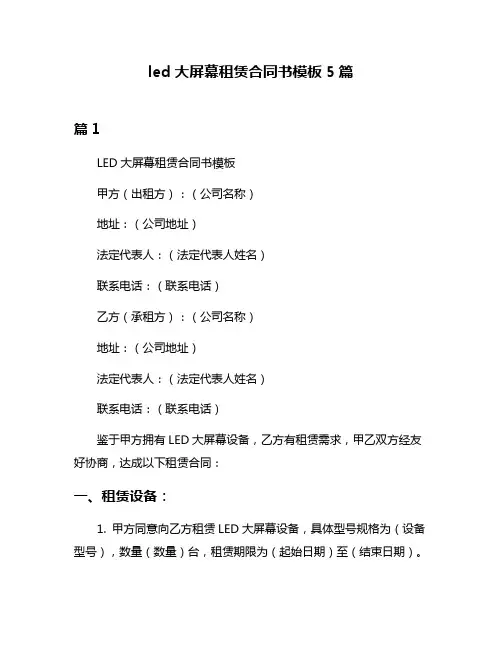 led 大屏幕租赁合同书模板 5 篇

篇 1

LED 大屏幕租赁合同书模板

甲方（出租方）：（公司名称）

地址：（公司地址）

法定代表人：（法定代表人姓名）

联系电话：（联系电话）

乙方（承租方）：（公司名称）

地址：（公司地址）

法定代表人：（法定代表人姓名）

联系电话：（联系电话）

鉴于甲方拥有 LED 大屏幕设备，乙方有租赁需求，甲乙双方经友好协商，达成以下租赁合同：

一、租赁设备：

1. 甲方同意向乙方租赁 LED 大屏幕设备，具体型号规格为（设备型号），数量（数量）台，租赁期限为（起始日期）至（结束日期）。